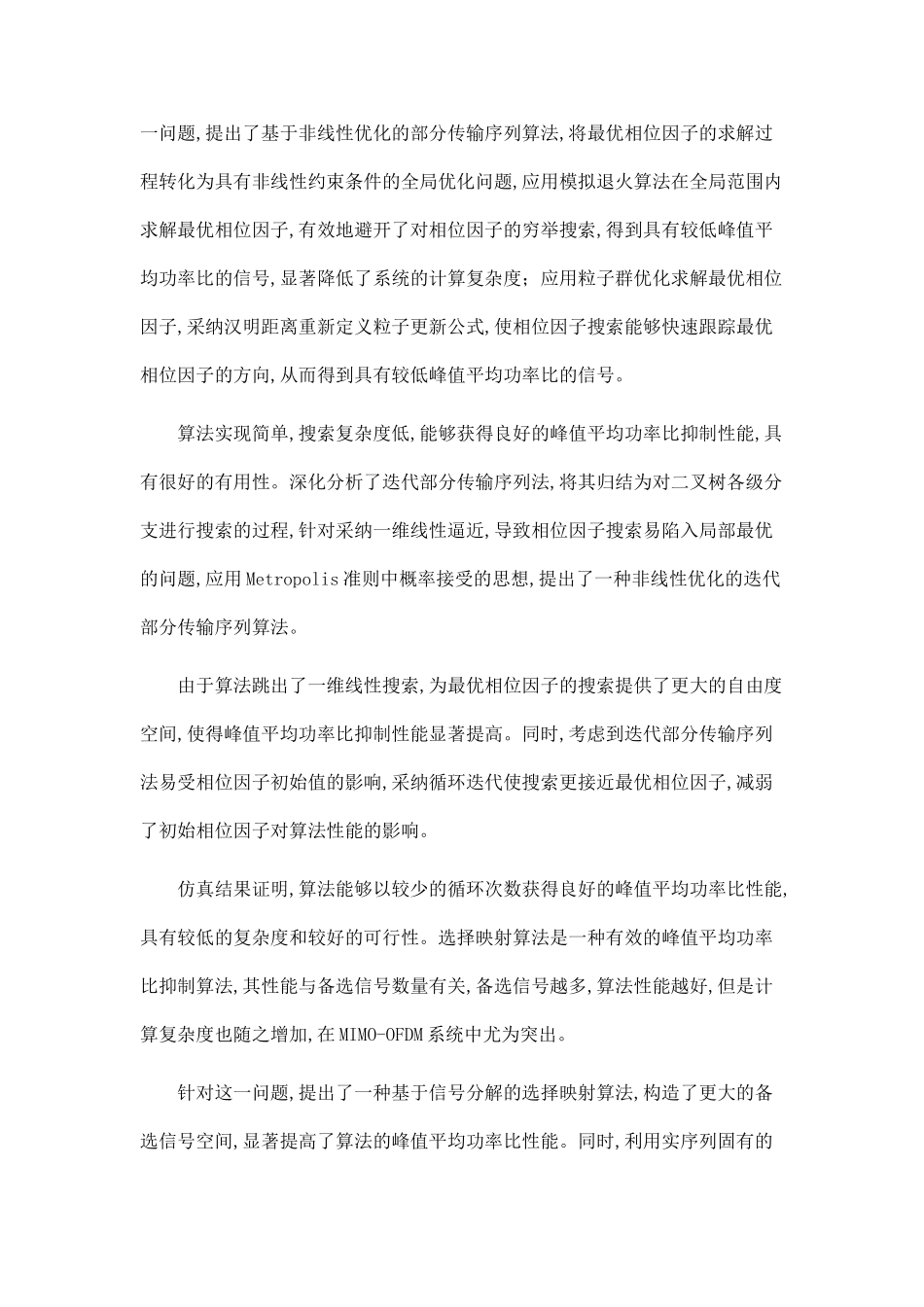 一问题,提出了基于非线性优化的部分传输序列算法,将最优相位因子的求解过程转化为具有非线性约束条件的全局优化问题,应用模拟退火算法在全局范围内求解最优相位因子,有效地避开了对相位因子的穷举搜索,得到具有较低峰值平均功率比的信号,显著降低了系统的计算复杂度;应用粒子群优化求解最优相位因子,采纳汉明距离重新定义粒子更新公式,使相位因子搜索能够快速跟踪最优相位因子的方向,从而得到具有较低峰值平均功率比的信号。

算法实现简单,搜索复杂度低,能够获得良好的峰值平均功率比抑制性能,具有很好的有用性。深化分析了迭代部分传输序列法,将其归结为对二叉树各级分支进行搜索的过程,针对采纳一维线性逼近,导致相位因子搜索易陷入局部最优的问题,应用Metropolis准则中概率接受的思想,提出了一种非线性优化的迭代部分传输序列算法。

由于算法跳出了一维线性搜索,为最优相位因子的搜索提供了更大的自由度空间,使得峰值平均功率比抑制性能显著提高。同时,考虑到迭代部分传输序列法易受相位因子初始值的影响,采纳循环迭代使搜索更接近最优相位因子,减弱了初始相位因子对算法性能的影响。

仿真结果证明,算法能够以较少的循环次数获得良好的峰值平均功率比性能,具有较低的复杂度和较好的可行性。选择映射算法是一种有效的峰值平均功率比抑制算法,其性能与备选信号数量有关,备选信号越多,算法性能越好,但是计算复杂度也随之增加,在MIMO-OFDM系统中尤为突出。

针对这一问题,提出了一种基于信号分解的选择映射算法,构造了更大的备选信号空间,显著提高了算法的峰值平均功率比性能。同时,利用实序列固有的